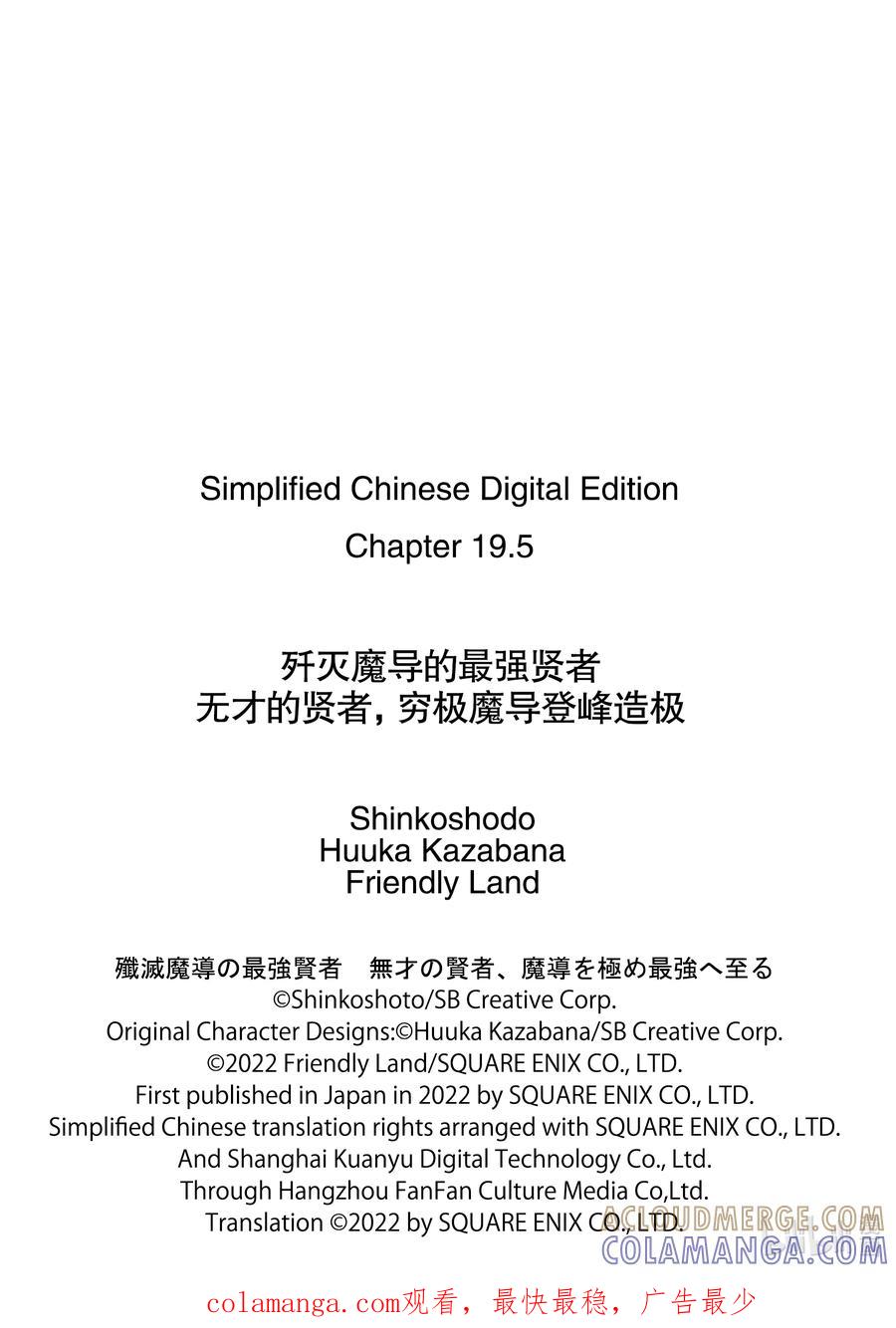 Simplified Chinese Digital Edition
Chapter 19.5

歼灭魔导的最强贤者
无才的贤者，穷极魔导登峰造极

Shinkoshodo
Huuka Kazabana
Friendly Land

殲滅魔導の最強賢者　無才の賢者、魔導を極め最強へ至る
©Shinkoshoto/SB Creative Corp.
Original Character Designs:©Huuka Kazabana/SB Creative Corp.
©2022 Friendly Land/SQUARE ENIX CO., LTD.
First published in Japan in 2022 by SQUARE ENIX CO., LTD.
Simplified Chinese translation rights arranged with SQUARE ENIX CO., LTD.
And Shanghai Kuanyu Digital Technology Co., Ltd.
Through Hangzhou FanFan Culture Media Co,Ltd.
Translation ©2022 by SQUARE ENIX CO., LTD.

ACLOUDMERGE.COM
COLAMANGA.COM

colamanga.com观看，最快最稳，广告最少